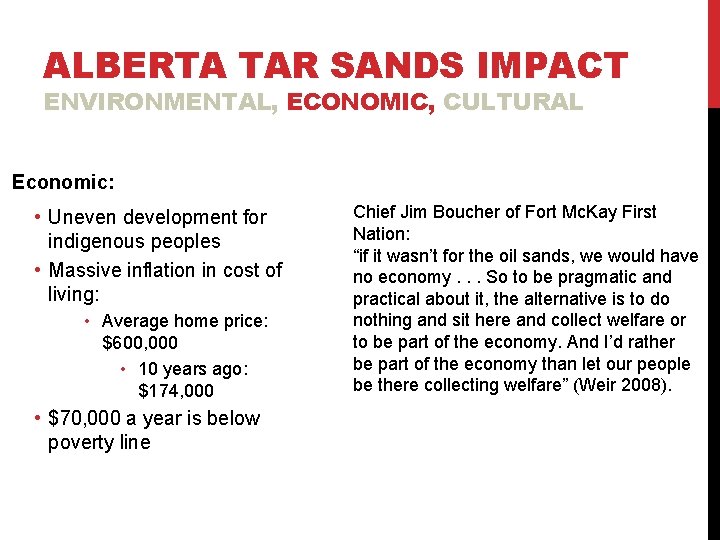 ALBERTA TAR SANDS IMPACT
ENVIRONMENTAL, ECONOMIC, CULTURAL

Economic:

• Uneven development for indigenous peoples
• Massive inflation in cost of living:
• Average home price: $600,000
• 10 years ago: $174,000
• $70,000 a year is below poverty line

Chief Jim Boucher of Fort McKay First Nation:
"if it wasn't for the oil sands, we would have no economy . . . So to be pragmatic and practical about it, the alternative is to do nothing and sit here and collect welfare or to be part of the economy. And I'd rather be part of the economy than let our people be there collecting welfare" (Weir 2008).